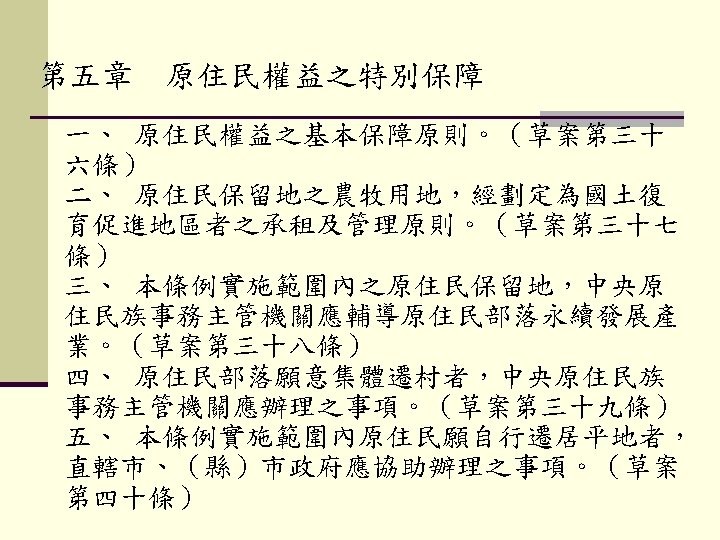 第五章　原住民權益之特別保障

一、 原住民權益之基本保障原則。（草案第三十六條）
二、 原住民保留地之農牧用地，經劃定為國土復育促進地區者之承租及管理原則。（草案第三十七條）
三、 本條例實施範圍內之原住民保留地，中央原住民族事務主管機關應輔導原住民部落永續發展產業。（草案第三十八條）
四、 原住民部落願意集體遷村者，中央原住民族事務主管機關應辦理之事項。（草案第三十九條）
五、 本條例實施範圍內原住民願自行遷居平地者，直轄市、（縣）市政府應協助辦理之事項。（草案第四十條）